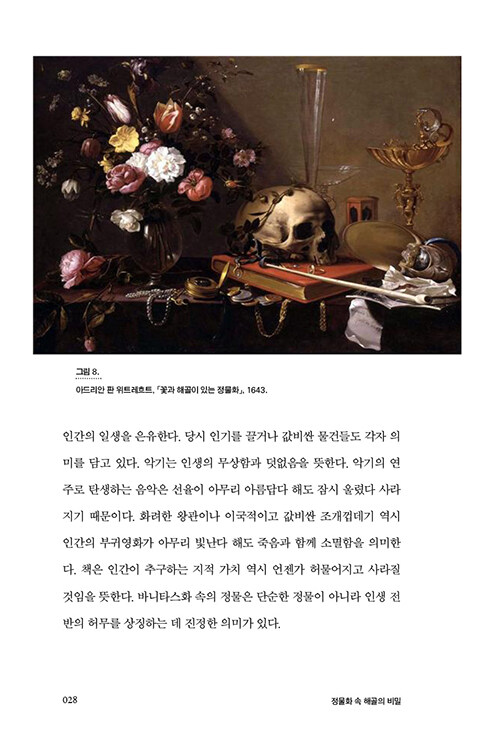 그림 8.
아드리안 판 위트레흐트, 「꽃과 해골이 있는 정물화」, 1643.

인간의 일생을 은유한다. 당시 인기를 끌거나 값비싼 물건들도 각자 의미를 담고 있다. 악기는 인생의 무상함과 덧없음을 뜻한다. 악기의 연주로 탄생하는 음악은 선율이 아무리 아름답다 해도 잠시 울렸다 사라지기 때문이다. 화려한 왕관이나 이국적이고 값비싼 조개껍데기 역시 인간의 부귀영화가 아무리 빛난다 해도 죽음과 함께 소멸함을 의미한다. 책은 인간이 추구하는 지적 가치 역시 언젠가 허물어지고 사라질 것임을 뜻한다. 바니타스화 속의 정물은 단순한 정물이 아니라 인생 전반의 허무를 상징하는 데 진정한 의미가 있다.

028 정물화 속 해골의 비밀